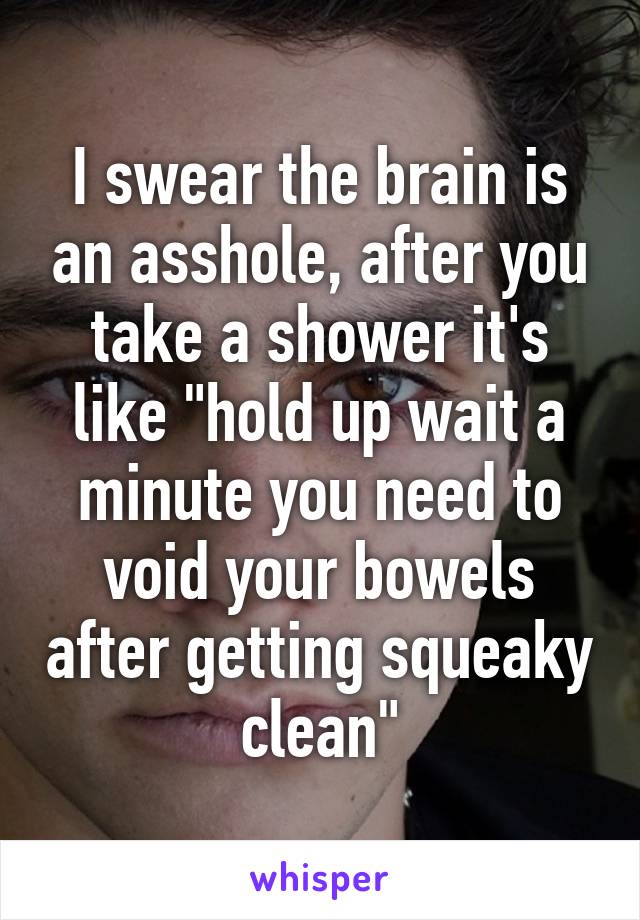 I swear the brain is an asshole, after you take a shower it's like "hold up wait a minute you need to void your bowels after getting squeaky clean"

whisper